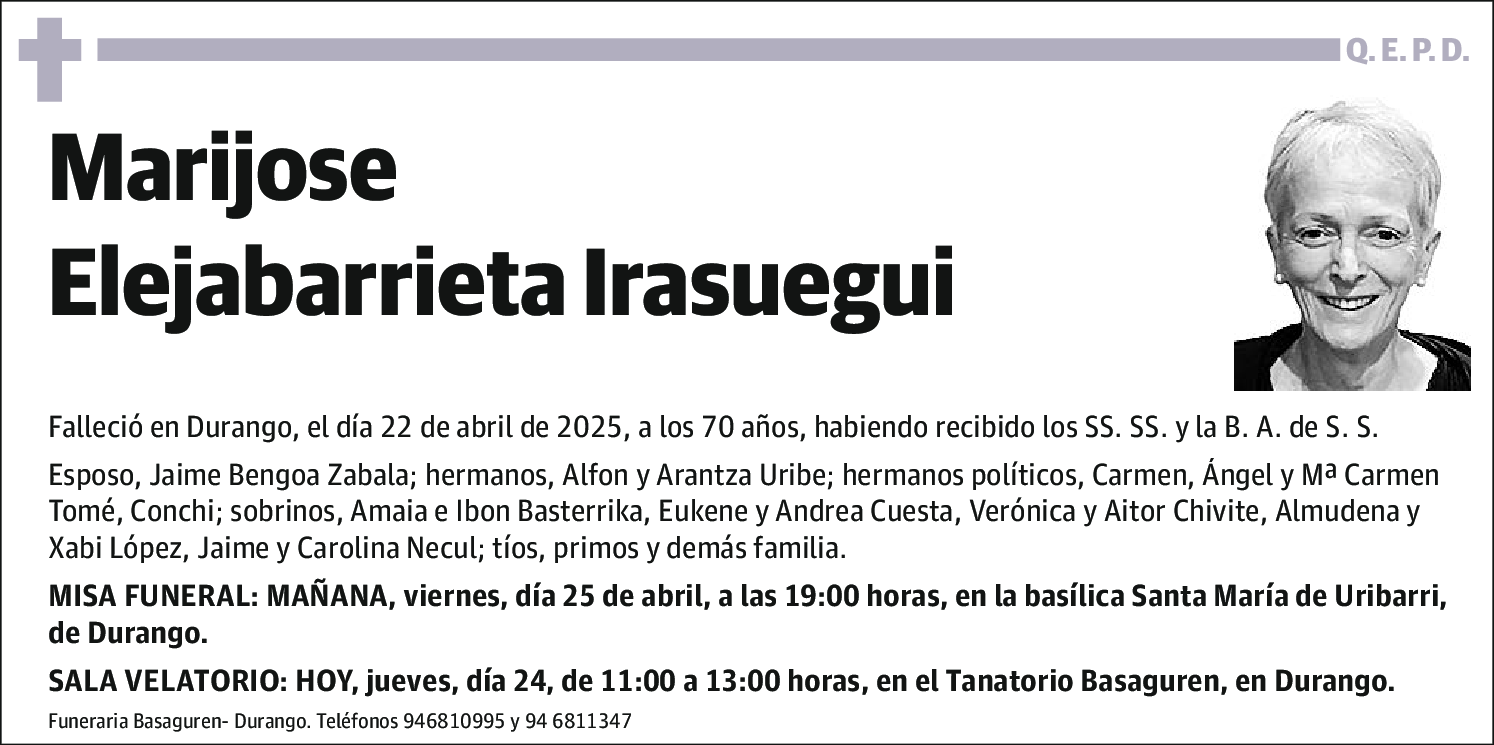 Q. E. P. D.

Marijose
Elejabarrieta Irasuegui

Falleció en Durango, el día 22 de abril de 2025, a los 70 años, habiendo recibido los SS. SS. y la B. A. de S. S.

Esposo, Jaime Bengoa Zabala; hermanos, Alfon y Arantza Uribe; hermanos políticos, Carmen, Ángel y Mª Carmen Tomé, Conchi; sobrinos, Amaia e Ibon Basterrika, Eukene y Andrea Cuesta, Verónica y Aitor Chivite, Almudena y Xabi López, Jaime y Carolina Necul; tíos, primos y demás familia.

MISA FUNERAL: MAÑANA, viernes, día 25 de abril, a las 19:00 horas, en la basílica Santa María de Uribarri, de Durango.

SALA VELATORIO: HOY, jueves, día 24, de 11:00 a 13:00 horas, en el Tanatorio Basaguren, en Durango.

Funeraria Basaguren- Durango. Teléfonos 946810995 y 94 6811347